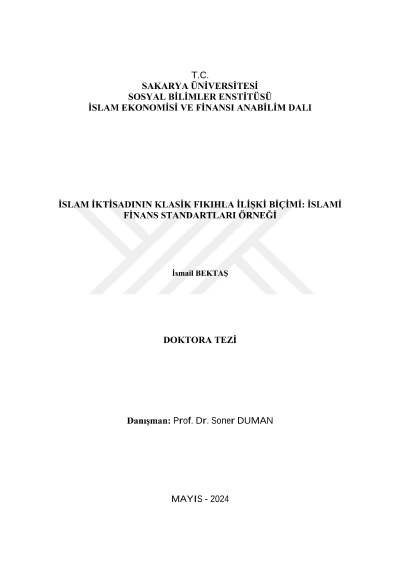 T.C.
SAKARYA ÜNİVERSİTESİ
SOSYAL BİLİMLER ENSTİTÜSÜ
İSLAM EKONOMİSİ VE FİNANSI ANABİLİM DALI

İSLAM İKTİSADININ KLASİK FIKIHLA İLİŞKİ BİÇİMİ: İSLAMİ FİNANS STANDARTLARI ÖRNEĞİ

İsmail BEKTAŞ

DOKTORA TEZİ

Danışman: Prof. Dr. Soner DUMAN

MAYIS - 2024